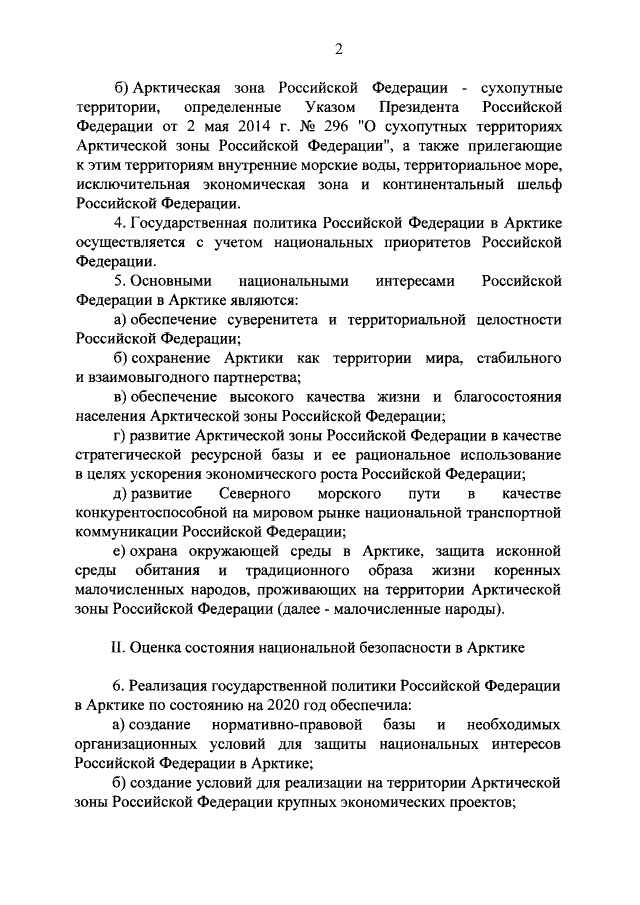 2

б) Арктическая зона Российской Федерации - сухопутные территории, определенные Указом Президента Российской Федерации от 2 мая 2014 г. № 296 "О сухопутных территориях Арктической зоны Российской Федерации", а также прилегающие к этим территориям внутренние морские воды, территориальное море, исключительная экономическая зона и континентальный шельф Российской Федерации.

4. Государственная политика Российской Федерации в Арктике осуществляется с учетом национальных приоритетов Российской Федерации.

5. Основными национальными интересами Российской Федерации в Арктике являются:

а) обеспечение суверенитета и территориальной целостности Российской Федерации;

б) сохранение Арктики как территории мира, стабильного и взаимовыгодного партнерства;

в) обеспечение высокого качества жизни и благосостояния населения Арктической зоны Российской Федерации;

г) развитие Арктической зоны Российской Федерации в качестве стратегической ресурсной базы и ее рациональное использование в целях ускорения экономического роста Российской Федерации;

д) развитие Северного морского пути в качестве конкурентоспособной на мировом рынке национальной транспортной коммуникации Российской Федерации;

е) охрана окружающей среды в Арктике, защита исконной среды обитания и традиционного образа жизни коренных малочисленных народов, проживающих на территории Арктической зоны Российской Федерации (далее - малочисленные народы).

II. Оценка состояния национальной безопасности в Арктике

6. Реализация государственной политики Российской Федерации в Арктике по состоянию на 2020 год обеспечила:

а) создание нормативно-правовой базы и необходимых организационных условий для защиты национальных интересов Российской Федерации в Арктике;

б) создание условий для реализации на территории Арктической зоны Российской Федерации крупных экономических проектов;